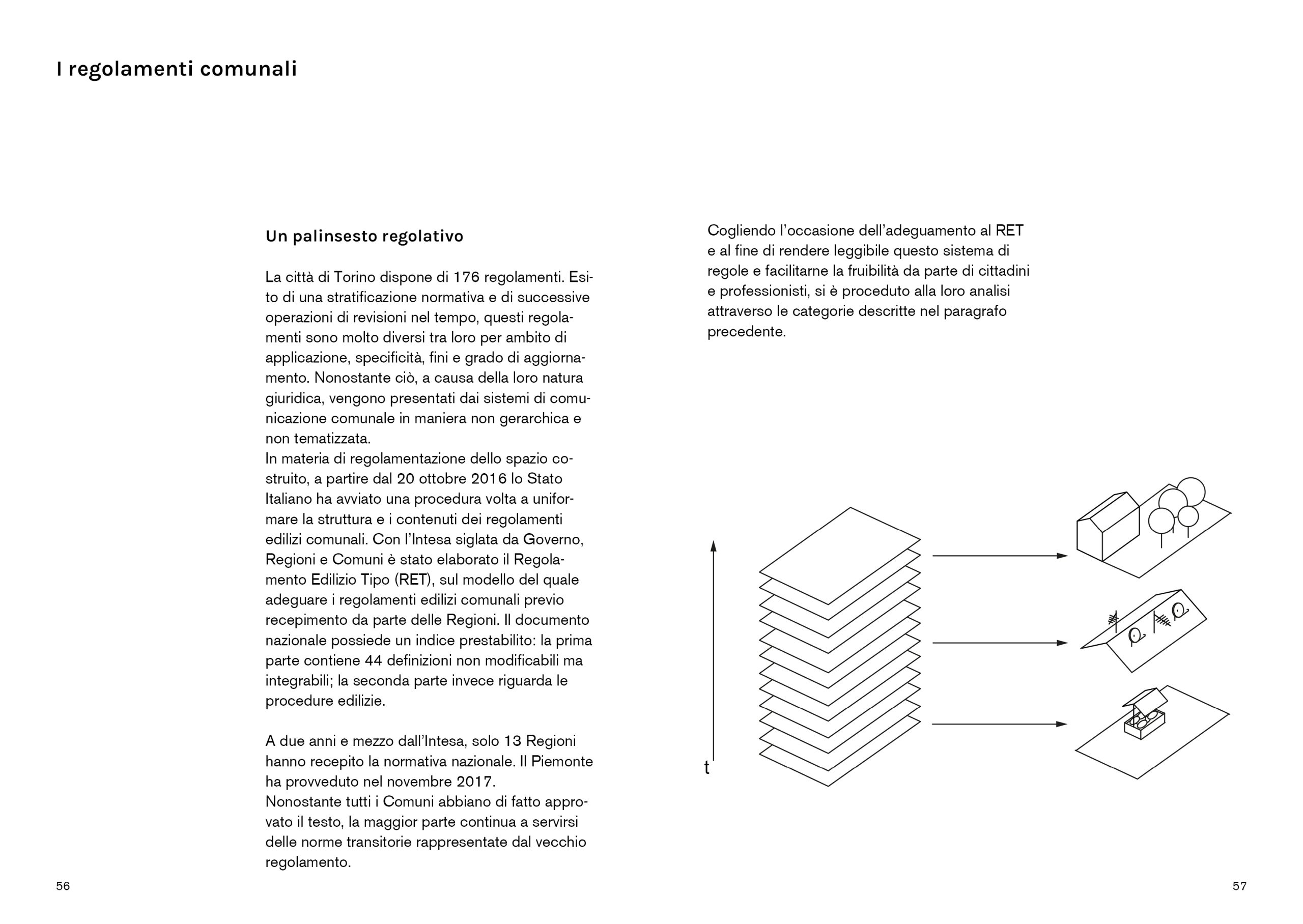 I regolamenti comunali

Un palinsesto regolativo

La città di Torino dispone di 176 regolamenti. Esito di una stratificazione normativa e di successive operazioni di revisioni nel tempo, questi regolamenti sono molto diversi tra loro per ambito di applicazione, specificità, fini e grado di aggiornamento. Nonostante ciò, a causa della loro natura giuridica, vengono presentati dai sistemi di comunicazione comunale in maniera non gerarchica e non tematizzata.
In materia di regolamentazione dello spazio costruito, a partire dal 20 ottobre 2016 lo Stato Italiano ha avviato una procedura volta a uniformare la struttura e i contenuti dei regolamenti edilizi comunali. Con l'Intesa siglata da Governo, Regioni e Comuni è stato elaborato il Regolamento Edilizio Tipo (RET), sul modello del quale adeguare i regolamenti edilizi comunali previo recepimento da parte delle Regioni. Il documento nazionale possiede un indice prestabilito: la prima parte contiene 44 definizioni non modificabili ma integrabili; la seconda parte invece riguarda le procedure edilizie.

A due anni e mezzo dall'Intesa, solo 13 Regioni hanno recepito la normativa nazionale. Il Piemonte ha provveduto nel novembre 2017.
Nonostante tutti i Comuni abbiano di fatto approvato il testo, la maggior parte continua a servirsi delle norme transitorie rappresentate dal vecchio regolamento.

56

Cogliendo l'occasione dell'adeguamento al RET e al fine di rendere leggibile questo sistema di regole e facilitarne la fruibilità da parte di cittadini e professionisti, si è proceduto alla loro analisi attraverso le categorie descritte nel paragrafo precedente.

t

57